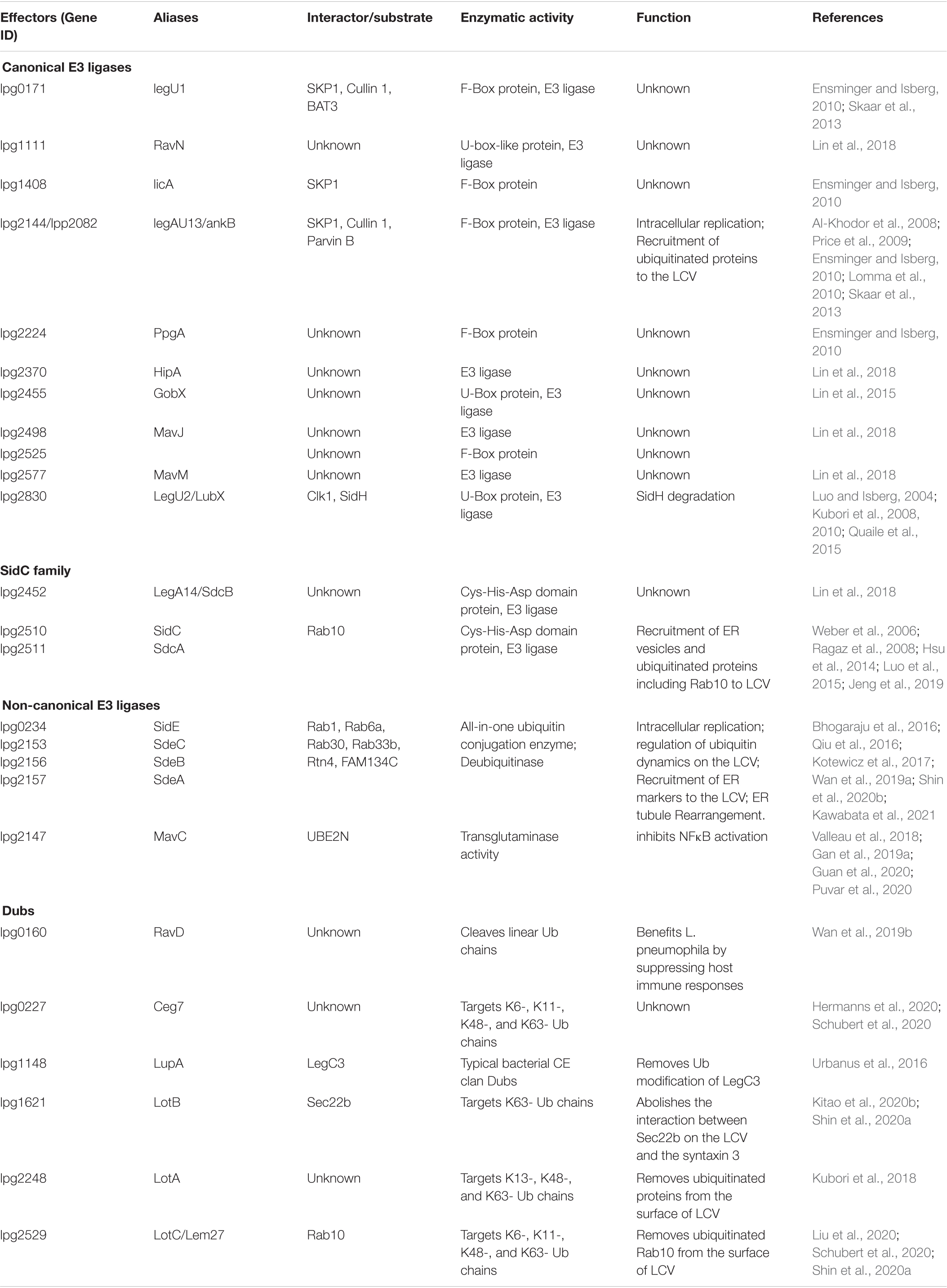 | Effectors (Gene ID) | Aliases | Interactor/substrate | Enzymatic activity | Function | References |
|---|---|---|---|---|---|
| **Canonical E3 ligases** | | | | | |
| lpg0171 | legU1 | SKP1, Cullin 1, BAT3 | F-Box protein, E3 ligase | Unknown | Ensminger and Isberg, 2010; Skaar et al., 2013 |
| lpg1111 | RavN | Unknown | U-box-like protein, E3 ligase | Unknown | Lin et al., 2018 |
| lpg1408 | licA | SKP1 | F-Box protein | Unknown | Ensminger and Isberg, 2010 |
| lpg2144/lpp2082 | legAU13/ankB | SKP1, Cullin 1, Parvin B | F-Box protein, E3 ligase | Intracellular replication; Recruitment of ubiquitinated proteins to the LCV | Al-Khodor et al., 2008; Price et al., 2009; Ensminger and Isberg, 2010; Lomma et al., 2010; Skaar et al., 2013 |
| lpg2224 | PpgA | Unknown | F-Box protein | Unknown | Ensminger and Isberg, 2010 |
| lpg2370 | HipA | Unknown | E3 ligase | Unknown | Lin et al., 2018 |
| lpg2455 | GobX | Unknown | U-Box protein, E3 ligase | Unknown | Lin et al., 2015 |
| lpg2498 | MavJ | Unknown | E3 ligase | Unknown | Lin et al., 2018 |
| lpg2525 | | Unknown | F-Box protein | Unknown | |
| lpg2577 | MavM | Unknown | E3 ligase | Unknown | Lin et al., 2018 |
| lpg2830 | LegU2/LubX | Clk1, SidH | U-Box protein, E3 ligase | SidH degradation | Luo and Isberg, 2004; Kubori et al., 2008, 2010; Quaile et al., 2015 |
| **SidC family** | | | | | |
| lpg2452 | LegA14/SdcB | Unknown | Cys-His-Asp domain protein, E3 ligase | Unknown | Lin et al., 2018 |
| lpg2510 lpg2511 | SidC SdcA | Rab10 | Cys-His-Asp domain protein, E3 ligase | Recruitment of ER vesicles and ubiquitinated proteins including Rab10 to LCV | Weber et al., 2006; Ragaz et al., 2008; Hsu et al., 2014; Luo et al., 2015; Jeng et al., 2019 |
| **Non-canonical E3 ligases** | | | | | |
| lpg0234 lpg2153 lpg2156 lpg2157 | SidE SdeC SdeB SdeA | Rab1, Rab6a, Rab30, Rab33b, Rtn4, FAM134C | All-in-one ubiquitin conjugation enzyme; Deubiquitinase | Intracellular replication; regulation of ubiquitin dynamics on the LCV; Recruitment of ER markers to the LCV; ER tubule Rearrangement. | Bhogaraju et al., 2016; Qiu et al., 2016; Kotewicz et al., 2017; Wan et al., 2019a; Shin et al., 2020b; Kawabata et al., 2021 |
| lpg2147 | MavC | UBE2N | Transglutaminase activity | inhibits NFκB activation | Valleau et al., 2018; Gan et al., 2019a; Guan et al., 2020; Puvar et al., 2020 |
| **Dubs** | | | | | |
| lpg0160 | RavD | Unknown | Cleaves linear Ub chains | Benefits L. pneumophila by suppressing host immune responses | Wan et al., 2019b |
| lpg0227 | Ceg7 | Unknown | Targets K6-, K11-, K48-, and K63- Ub chains | Unknown | Hermanns et al., 2020; Schubert et al., 2020 |
| lpg1148 | LupA | LegC3 | Typical bacterial CE clan Dubs | Removes Ub modification of LegC3 | Urbanus et al., 2016 |
| lpg1621 | LotB | Sec22b | Targets K63- Ub chains | Abolishes the interaction between Sec22b on the LCV and the syntaxin 3 | Kitao et al., 2020b; Shin et al., 2020a |
| lpg2248 | LotA | Unknown | Targets K13-, K48-, and K63- Ub chains | Removes ubiquitinated proteins from the surface of LCV | Kubori et al., 2018 |
| lpg2529 | LotC/Lem27 | Rab10 | Targets K6-, K11-, K48-, and K63- Ub chains | Removes ubiquitinated Rab10 from the surface of LCV | Liu et al., 2020; Schubert et al., 2020; Shin et al., 2020a |